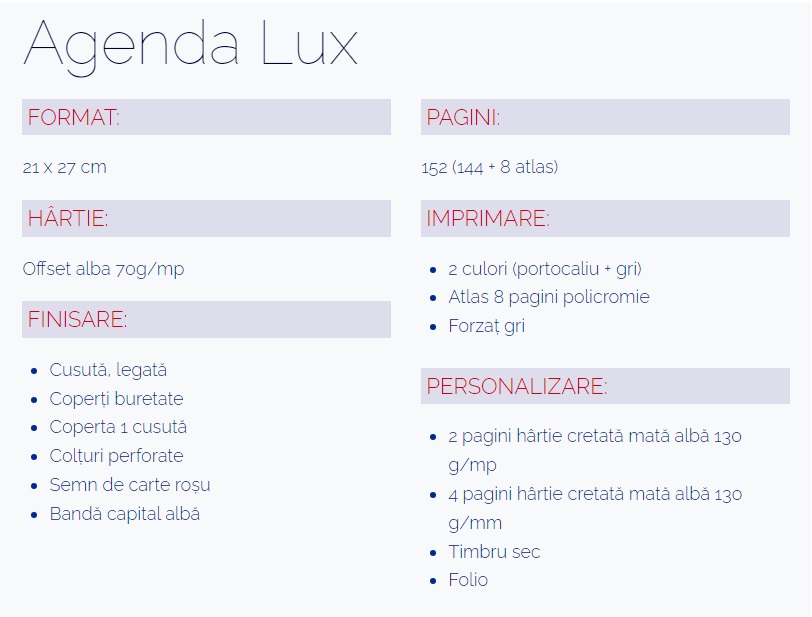 Agenda Lux

FORMAT:

21 x 27 cm

HÂRTIE:

Offset alba 70g/mp

FINISARE:

- Cusută, legată
- Coperți buretate
- Coperta 1 cusută
- Colțuri perforate
- Semn de carte roșu
- Bandă capital albă

PAGINI:

152 (144 + 8 atlas)

IMPRIMARE:

- 2 culori (portocaliu + gri)
- Atlas 8 pagini policromie
- Forzaț gri

PERSONALIZARE:

- 2 pagini hârtie cretată mată albă 130 g/mp
- 4 pagini hârtie cretată mată albă 130 g/mm
- Timbru sec
- Folio